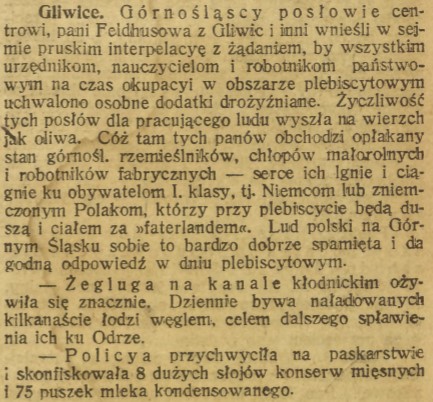 Gliwice. Górnośląscy posłowie centrowi, pani Feldhusowa z Gliwic i inni wnieśli w sejmie pruskim interpelacyę z żądaniem, by wszystkim urzędnikom, nauczycielom i robotnikom państwowym na czas okupacyi w obszarze plebiscytowym uchwalono osobne dodatki drożyźniane. Życzliwość tych posłów dla pracującego ludu wyszła na wierzch jak oliwa. Cóż tam tych panów obchodzi opłakany stan górnośl. rzemieślników, chłopów małorolnych i robotników fabrycznych — serce ich lgnie i ciągnie ku obywatelom I. klasy, tj. Niemcom lub zniemczonym Polakom, którzy przy plebiscycie będą duszą i ciałem za »faterlandem«. Lud polski na Górnym Śląsku sobie to bardzo dobrze spamięta i da godną odpowiedź w dniu plebiscytowym.

— Żegluga na kanale kłodnickim ożywiła się znacznie. Dziennie bywa naładowanych kilkanaście łodzi węglem, celem dalszego spławienia ich ku Odrze.

— Policya przychwyciła na paskarstwie i skonfiskowała 8 dużych słojów konserw mięsnych i 75 puszek mleka kondensowanego.